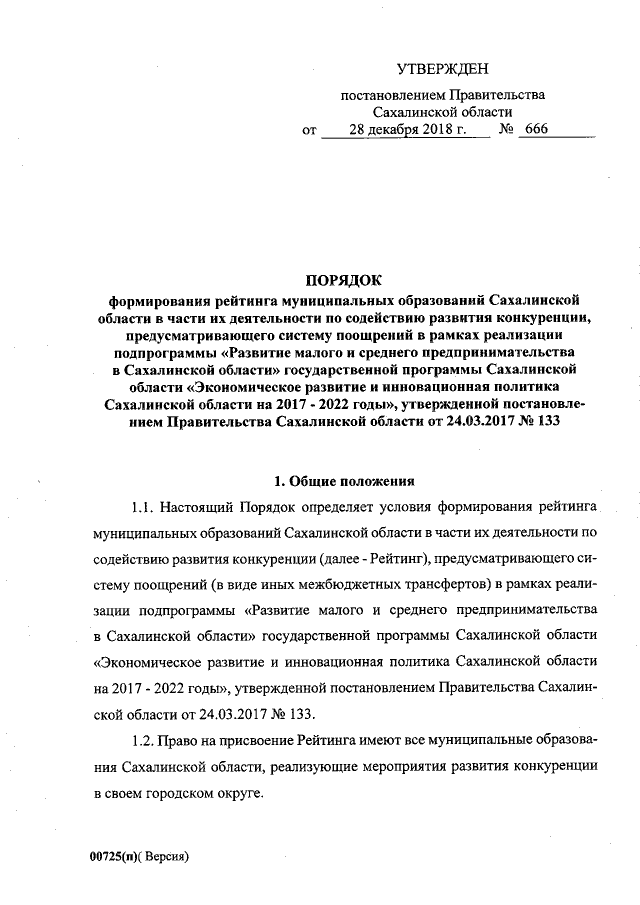 УТВЕРЖДЕН

постановлением Правительства Сахалинской области
от 28 декабря 2018 г. № 666

ПОРЯДОК
формирования рейтинга муниципальных образований Сахалинской области в части их деятельности по содействию развития конкуренции, предусматривающего систему поощрений в рамках реализации подпрограммы «Развитие малого и среднего предпринимательства в Сахалинской области» государственной программы Сахалинской области «Экономическое развитие и инновационная политика Сахалинской области на 2017 - 2022 годы», утвержденной постановлением Правительства Сахалинской области от 24.03.2017 № 133

1. Общие положения

1.1. Настоящий Порядок определяет условия формирования рейтинга муниципальных образований Сахалинской области в части их деятельности по содействию развития конкуренции (далее - Рейтинг), предусматривающего систему поощрений (в виде иных межбюджетных трансфертов) в рамках реализации подпрограммы «Развитие малого и среднего предпринимательства в Сахалинской области» государственной программы Сахалинской области «Экономическое развитие и инновационная политика Сахалинской области на 2017 - 2022 годы», утвержденной постановлением Правительства Сахалинской области от 24.03.2017 № 133.

1.2. Право на присвоение Рейтинга имеют все муниципальные образования Сахалинской области, реализующие мероприятия развития конкуренции в своем городском округе.

00725(п)( Версия)